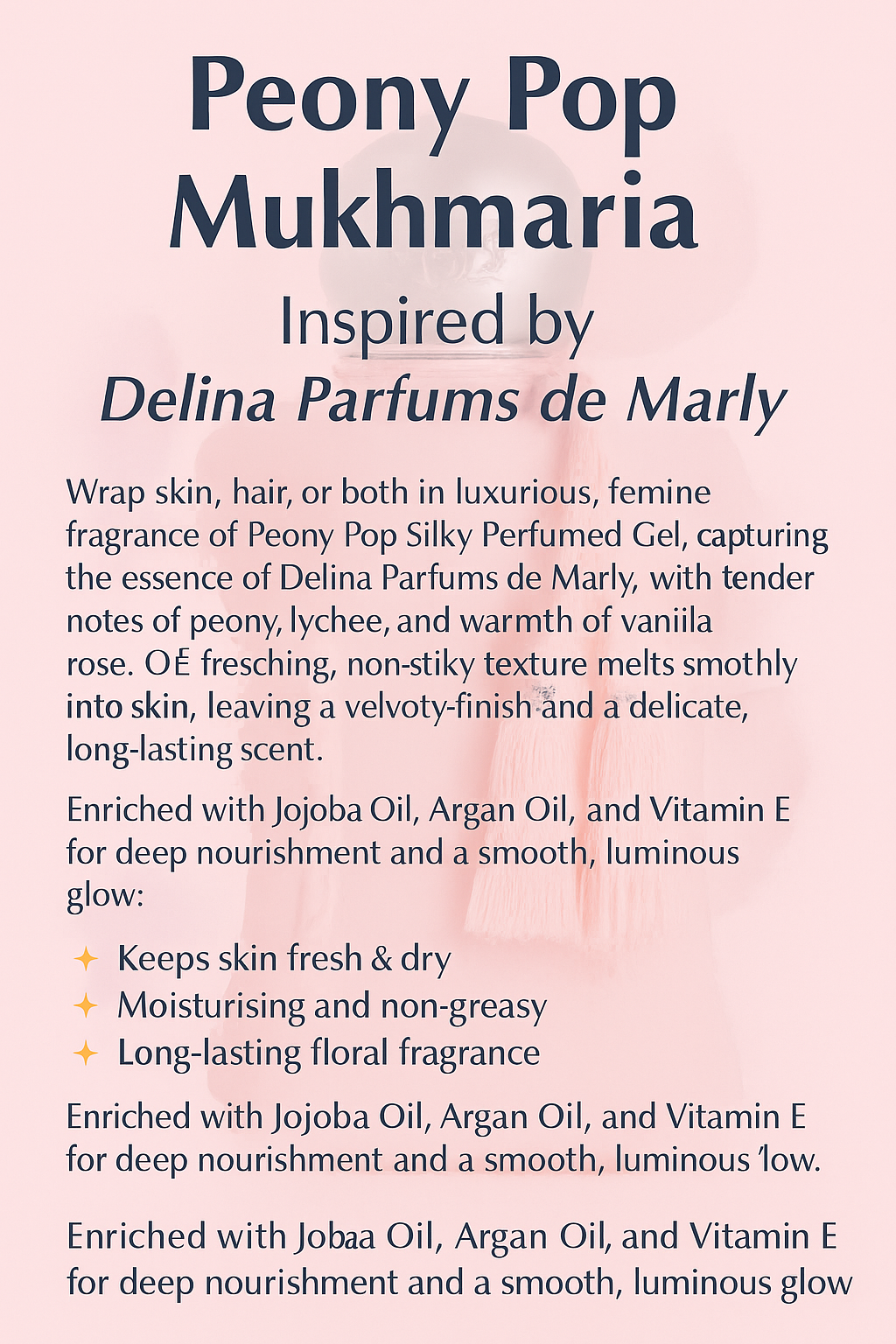 Peony Pop Mukhmaria

Inspired by
Delina Parfums de Marly

Wrap skin, hair, or both in luxurious, femine fragrance of Peony Pop Silky Perfumed Gel, capturing the essence of Delina Parfums de Marly, with tender notes of peony, lychee, and warmth of vaniila rose. OĖ fresching, non-stiky texture melts smothly into skin, leaving a velvoty-finish and a delicate, long-lasting scent.

Enriched with Jojoba Oil, Argan Oil, and Vitamin E for deep nourishment and a smooth, luminous glow:

✦ Keeps skin fresh & dry
✦ Moisturising and non-greasy
✦ Long-lasting floral fragrance

Enriched with Jojoba Oil, Argan Oil, and Vitamin E for deep nourishment and a smooth, luminous 'low.

Enriched with Jobaa Oil, Argan Oil, and Vitamin E for deep nourishment and a smooth, luminous glow